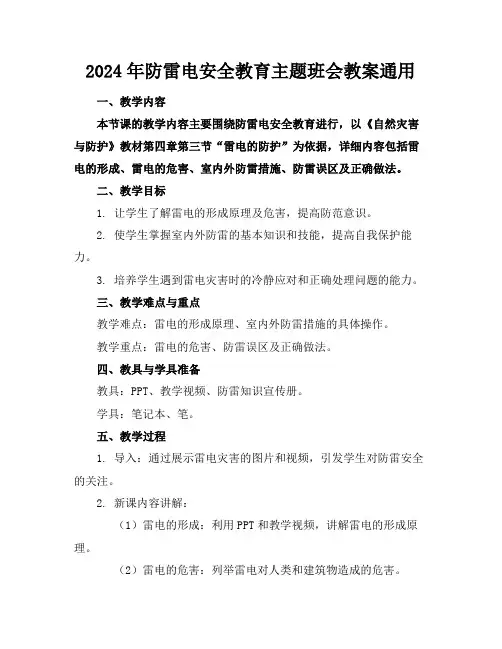 2024年防雷电安全教育主题班会教案通用

一、教学内容

本节课的教学内容主要围绕防雷电安全教育进行，以《自然灾害与防护》教材第四章第三节“雷电的防护”为依据，详细内容包括雷电的形成、雷电的危害、室内外防雷措施、防雷误区及正确做法。

二、教学目标

1. 让学生了解雷电的形成原理及危害，提高防范意识。

2. 使学生掌握室内外防雷的基本知识和技能，提高自我保护能力。

3. 培养学生遇到雷电灾害时的冷静应对和正确处理问题的能力。

三、教学难点与重点

教学难点：雷电的形成原理、室内外防雷措施的具体操作。

教学重点：雷电的危害、防雷误区及正确做法。

四、教具与学具准备

教具：PPT、教学视频、防雷知识宣传册。

学具：笔记本、笔。

五、教学过程

1. 导入：通过展示雷电灾害的图片和视频，引发学生对防雷安全的关注。

2. 新课内容讲解：

（1）雷电的形成：利用PPT和教学视频，讲解雷电的形成原理。

（2）雷电的危害：列举雷电对人类和建筑物造成的危害。